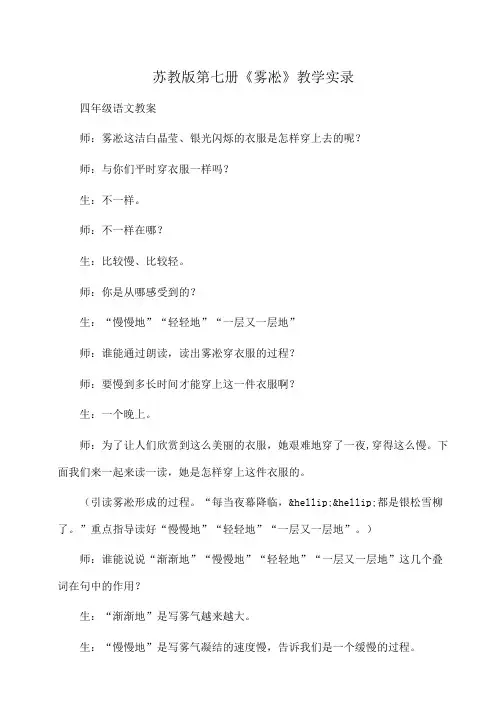 苏教版第七册《雾凇》教学实录

四年级语文教案

师：雾凇这洁白晶莹、银光闪烁的衣服是怎样穿上去的呢？

师：与你们平时穿衣服一样吗？

生：不一样。

师：不一样在哪？

生：比较慢、比较轻。

师：你是从哪感受到的？

生：“慢慢地”“轻轻地”“一层又一层地”

师：谁能通过朗读，读出雾凇穿衣服的过程？

师：要慢到多长时间才能穿上这一件衣服啊？

生：一个晚上。

师：为了让人们欣赏到这么美丽的衣服，她艰难地穿了一夜，穿得这么慢。下面我们来一起来读一读，她是怎样穿上这件衣服的。

（引读雾凇形成的过程。“每当夜幕降临，&hellip;&hellip;都是银松雪柳了。”重点指导读好“慢慢地”“轻轻地”“一层又一层地”。）

师：谁能说说“渐渐地”“慢慢地”“轻轻地”“一层又一层地”这几个叠词在句中的作用？

生：“渐渐地”是写雾气越来越大。

生：“慢慢地”是写雾气凝结的速度慢，告诉我们是一个缓慢的过程。